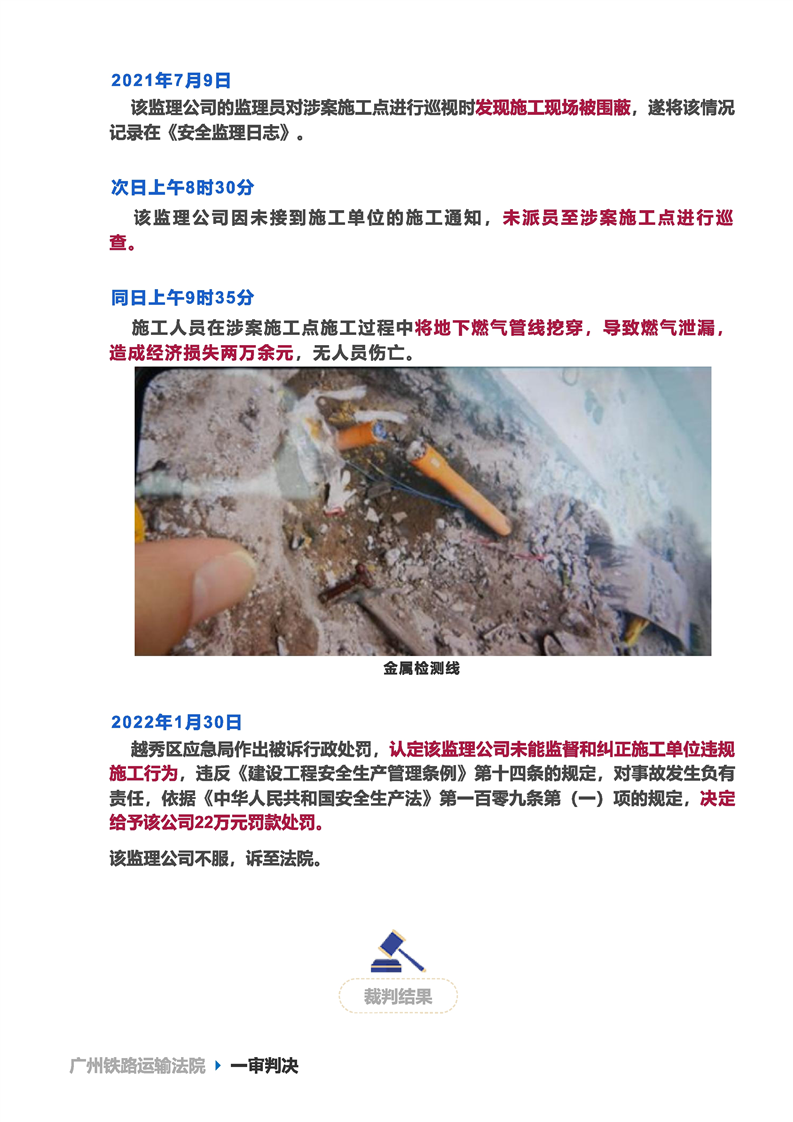 2021年7月9日

该监理公司的监理员对涉案施工点进行巡视时发现施工现场被围蔽，遂将该情况记录在《安全监理日志》。

次日上午8时30分

该监理公司因未接到施工单位的施工通知，未派员至涉案施工点进行巡查。

同日上午9时35分

施工人员在涉案施工点施工过程中将地下燃气管线挖穿，导致燃气泄漏，造成经济损失两万余元，无人员伤亡。

金属检测线

2022年1月30日

越秀区应急局作出被诉行政处罚，认定该监理公司未能监督和纠正施工单位违规施工行为，违反《建设工程安全生产管理条例》第十四条的规定，对事故发生负有责任，依据《中华人民共和国安全生产法》第一百零九条第（一）项的规定，决定给予该公司22万元罚款处罚。

该监理公司不服，诉至法院。

裁判结果

广州铁路运输法院 一审判决